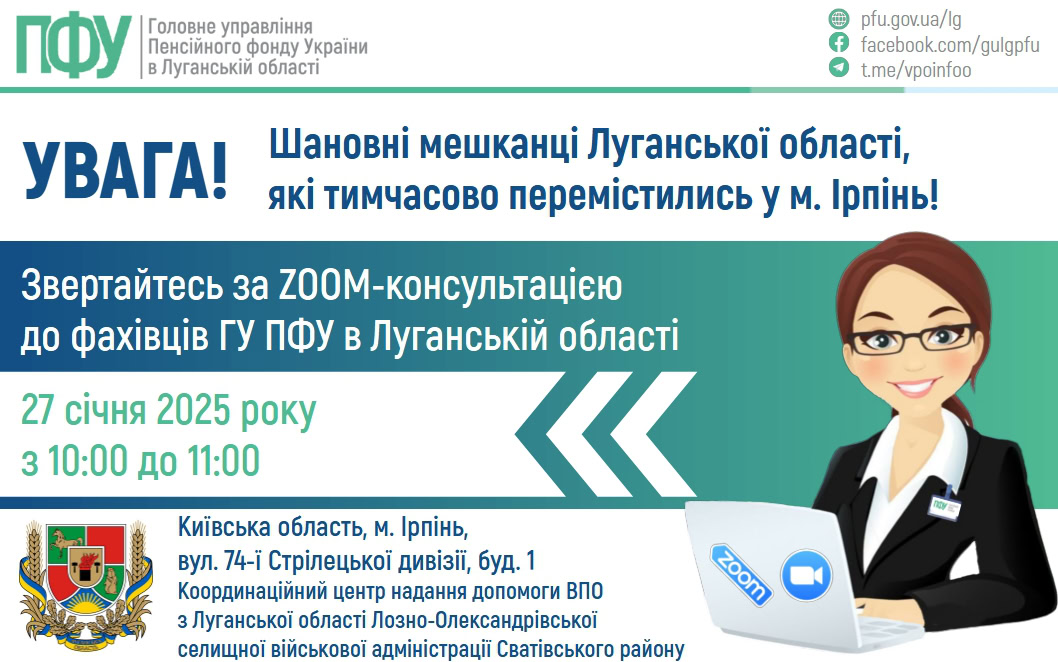 ПФУ Головне управління Пенсійного фонду України в Луганській області

pfu.gov.ua/lg
facebook.com/gulgpfu
t.me/vpoinfoo

УВАГА! Шановні мешканці Луганської області, які тимчасово перемістились у м. Ірпінь!

Звертайтесь за ZOOM-консультацією до фахівців ГУ ПФУ в Луганській області

27 січня 2025 року
з 10:00 до 11:00

Київська область, м. Ірпінь,
вул. 74-ї Стрілецької дивізії, буд. 1
Координаційний центр надання допомоги ВПО з Луганської області Лозно-Олександрівської селищної військової адміністрації Сватівського району

ПФУ

zoom